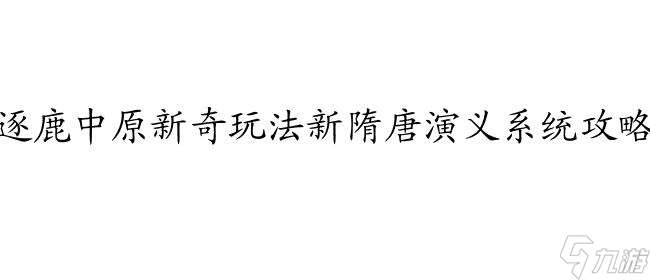 逐鹿中原新奇玩法新隋唐演义系统攻略

九游